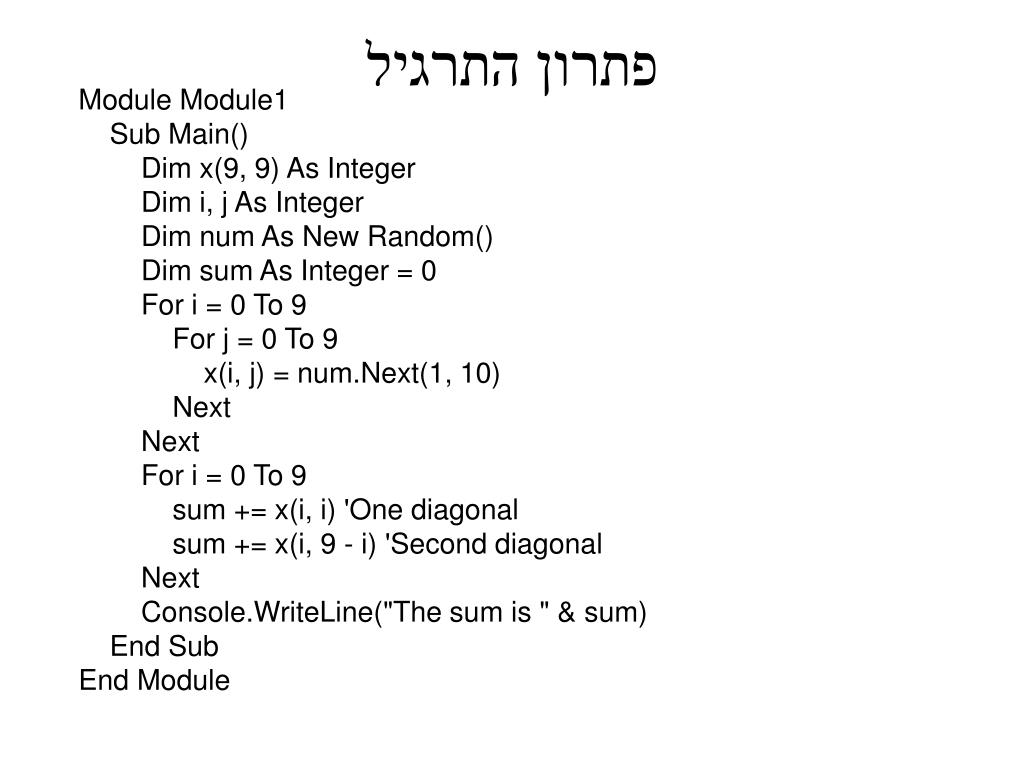 פתרון התרגיל

Module Module1
    Sub Main()
        Dim x(9, 9) As Integer
        Dim i, j As Integer
        Dim num As New Random()
        Dim sum As Integer = 0
        For i = 0 To 9
            For j = 0 To 9
                x(i, j) = num.Next(1, 10)
            Next
        Next
        For i = 0 To 9
            sum += x(i, i) 'One diagonal
            sum += x(i, 9 - i) 'Second diagonal
        Next
        Console.WriteLine("The sum is " & sum)
    End Sub
End Module